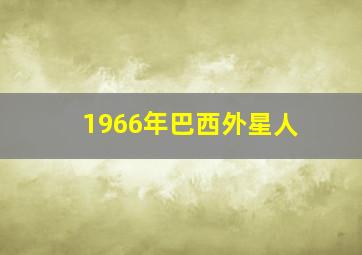 1966年巴西外星人